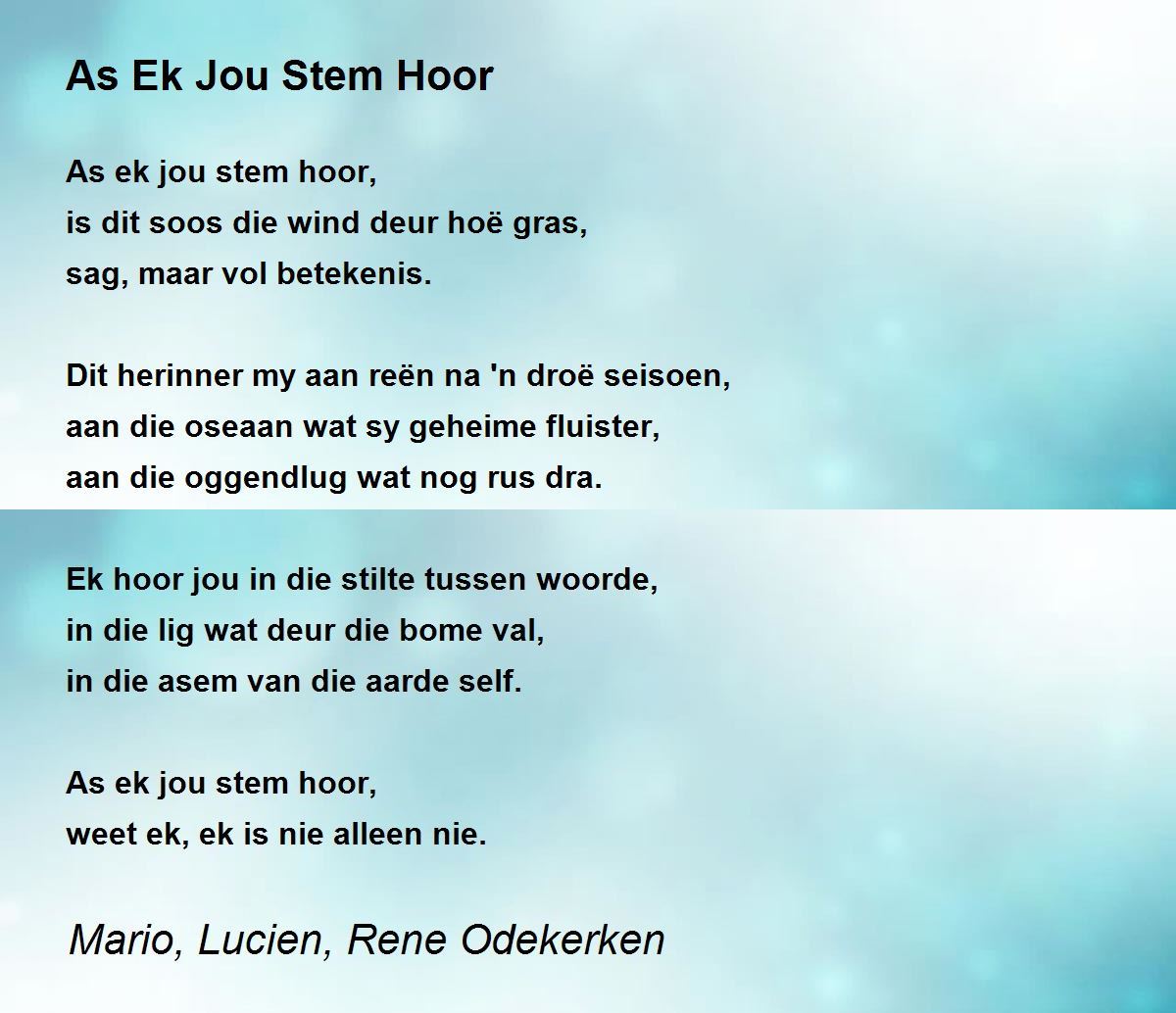 As Ek Jou Stem Hoor

As ek jou stem hoor,
is dit soos die wind deur hoë gras,
sag, maar vol betekenis.

Dit herinner my aan reën na 'n droë seisoen,
aan die oseaan wat sy geheime fluister,
aan die oggendlug wat nog rus dra.

Ek hoor jou in die stilte tussen woorde,
in die lig wat deur die bome val,
in die asem van die aarde self.

As ek jou stem hoor,
weet ek, ek is nie alleen nie.

Mario, Lucien, Rene Odekerken